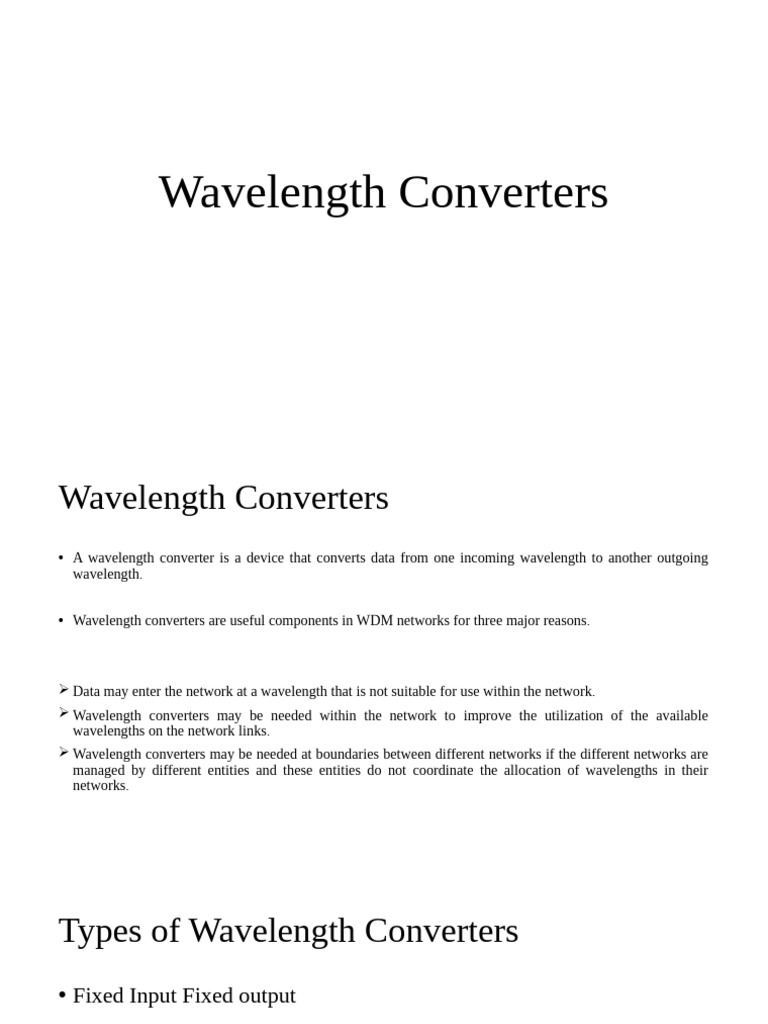 Wavelength Converters

Wavelength Converters

• A wavelength converter is a device that converts data from one incoming wavelength to another outgoing wavelength.

• Wavelength converters are useful components in WDM networks for three major reasons.

➢ Data may enter the network at a wavelength that is not suitable for use within the network.

➢ Wavelength converters may be needed within the network to improve the utilization of the available wavelengths on the network links.

➢ Wavelength converters may be needed at boundaries between different networks if the different networks are managed by different entities and these entities do not coordinate the allocation of wavelengths in their networks.

Types of Wavelength Converters

• Fixed Input Fixed output